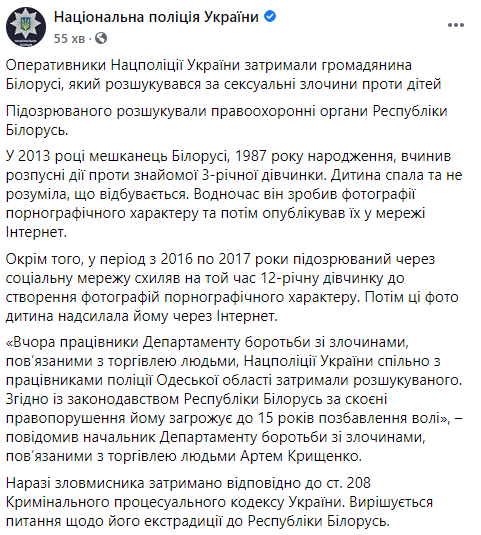 Національна поліція України
55 хв ·

Оперативники Нацполіції України затримали громадянина Білорусі, який розшукувався за сексуальні злочини проти дітей

Підозрюваного розшукували правоохоронні органи Республіки Білорусь.

У 2013 році мешканець Білорусі, 1987 року народження, вчинив розпусні дії проти знайомої 3-річної дівчинки. Дитина спала та не розуміла, що відбувається. Водночас він зробив фотографії порнографічного характеру та потім опублікував їх у мережі Інтернет.

Окрім того, у період з 2016 по 2017 роки підозрюваний через соціальну мережу схиляв на той час 12-річну дівчинку до створення фотографій порнографічного характеру. Потім ці фото дитина надсилала йому через Інтернет.

«Вчора працівники Департаменту боротьби зі злочинами, пов'язаними з торгівлею людьми, Нацполіції України спільно з працівниками поліції Одеської області затримали розшукуваного. Згідно із законодавством Республіки Білорусь за скоєні правопорушення йому загрожує до 15 років позбавлення волі», – повідомив начальник Департаменту боротьби зі злочинами, пов'язаними з торгівлею людьми Артем Крищенко.

Наразі зловмисника затримано відповідно до ст. 208 Кримінального процесуального кодексу України. Вирішується питання щодо його екстрадиції до Республіки Білорусь.